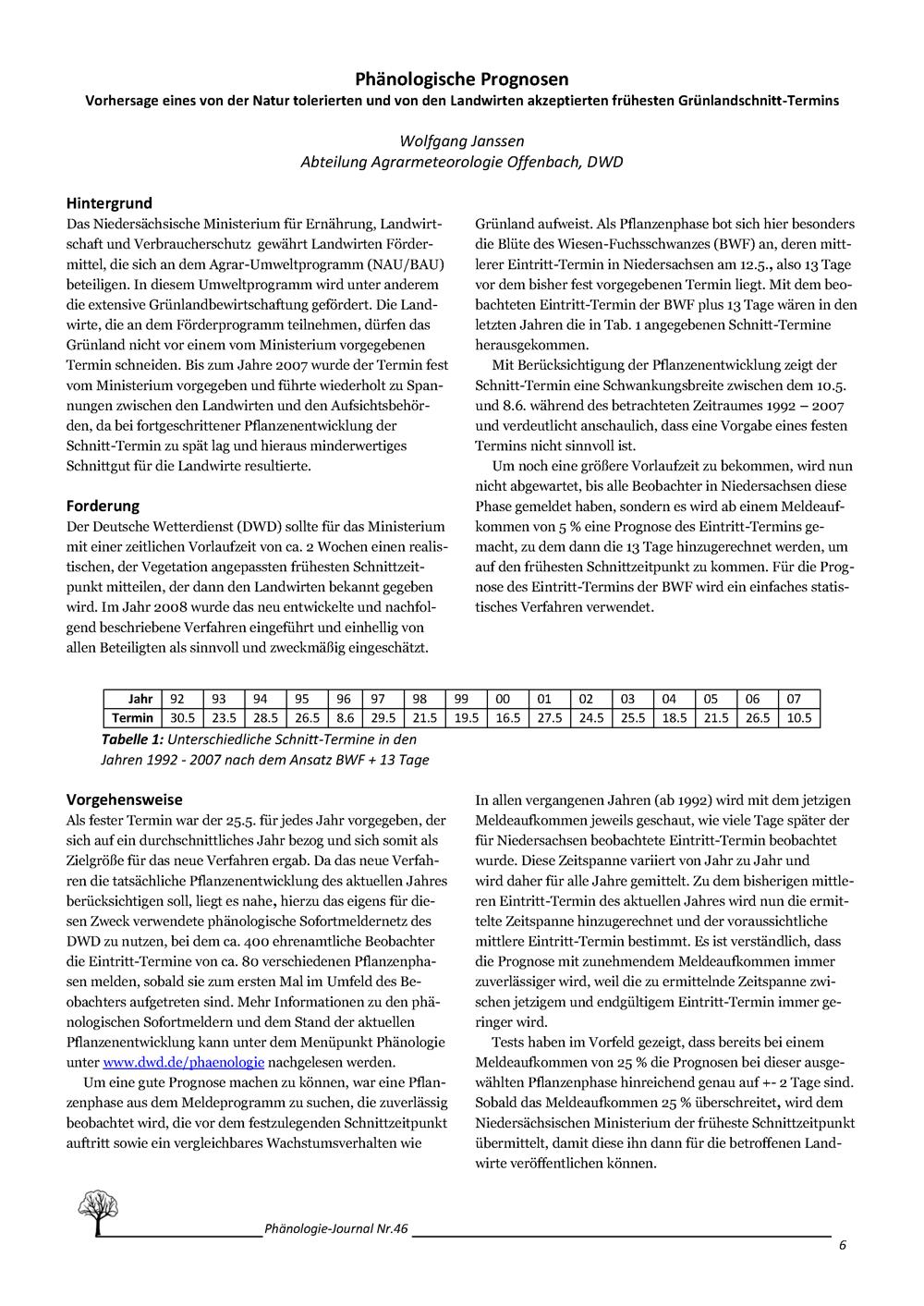 Phänologische Prognosen
Vorhersage eines von der Natur tolerierten und von den Landwirten akzeptierten frühesten Grünlandschnitt-Termins

Wolfgang Janssen
Abteilung Agrarmeteorologie Offenbach, DWD

Hintergrund
Das Niedersächsische Ministerium für Ernährung, Landwirtschaft und Verbraucherschutz gewährt Landwirten Fördermittel, die sich an dem Agrar-Umweltprogramm (NAU/BAU) beteiligen. In diesem Umweltprogramm wird unter anderem die extensive Grünlandbewirtschaftung gefördert. Die Landwirte, die an dem Förderprogramm teilnehmen, dürfen das Grünland nicht vor einem vom Ministerium vorgegebenen Termin schneiden. Bis zum Jahre 2007 wurde der Termin fest vom Ministerium vorgegeben und führte wiederholt zu Spannungen zwischen den Landwirten und den Aufsichtsbehörden, da bei fortgeschrittener Pflanzenentwicklung der Schnitt-Termin zu spät lag und hieraus minderwertiges Schnittgut für die Landwirte resultierte.

Forderung
Der Deutsche Wetterdienst (DWD) sollte für das Ministerium mit einer zeitlichen Vorlaufzeit von ca. 2 Wochen einen realistischen, der Vegetation angepassten frühesten Schnittzeitpunkt mitteilen, der dann den Landwirten bekannt gegeben wird. Im Jahr 2008 wurde das neu entwickelte und nachfolgend beschriebene Verfahren eingeführt und einhellig von allen Beteiligten als sinnvoll und zweckmäßig eingeschätzt.

Grünland aufweist. Als Pflanzenphase bot sich hier besonders die Blüte des Wiesen-Fuchsschwanzes (BWF) an, deren mittlerer Eintritt-Termin in Niedersachsen am 12.5., also 13 Tage vor dem bisher fest vorgegebenen Termin liegt. Mit dem beobachteten Eintritt-Termin der BWF plus 13 Tage wären in den letzten Jahren die in Tab. 1 angegebenen Schnitt-Termine herausgekommen.

Mit Berücksichtigung der Pflanzenentwicklung zeigt der Schnitt-Termin eine Schwankungsbreite zwischen dem 10.5. und 8.6. während des betrachteten Zeitraumes 1992 – 2007 und verdeutlicht anschaulich, dass eine Vorgabe eines festen Termins nicht sinnvoll ist.

Um noch eine größere Vorlaufzeit zu bekommen, wird nun nicht abgewartet, bis alle Beobachter in Niedersachsen diese Phase gemeldet haben, sondern es wird ab einem Meldeaufkommen von 5 % eine Prognose des Eintritt-Termins gemacht, zu dem dann die 13 Tage hinzugerechnet werden, um auf den frühesten Schnittzeitpunkt zu kommen. Für die Prognose des Eintritt-Termins der BWF wird ein einfaches statistisches Verfahren verwendet.

| Jahr | 92 | 93 | 94 | 95 | 96 | 97 | 98 | 99 | 00 | 01 | 02 | 03 | 04 | 05 | 06 | 07 |
|---|---|---|---|---|---|---|---|---|---|---|---|---|---|---|---|---|
| Termin | 30.5 | 23.5 | 28.5 | 26.5 | 8.6 | 29.5 | 21.5 | 19.5 | 16.5 | 27.5 | 24.5 | 25.5 | 18.5 | 21.5 | 26.5 | 10.5 |

Tabelle 1: Unterschiedliche Schnitt-Termine in den Jahren 1992 - 2007 nach dem Ansatz BWF + 13 Tage

Vorgehensweise
Als fester Termin war der 25.5. für jedes Jahr vorgegeben, der sich auf ein durchschnittliches Jahr bezog und sich somit als Zielgröße für das neue Verfahren ergab. Da das neue Verfahren die tatsächliche Pflanzenentwicklung des aktuellen Jahres berücksichtigen soll, liegt es nahe, hierzu das eigens für diesen Zweck verwendete phänologische Sofortmeldernetz des DWD zu nutzen, bei dem ca. 400 ehrenamtliche Beobachter die Eintritt-Termine von ca. 80 verschiedenen Pflanzenphasen melden, sobald sie zum ersten Mal im Umfeld des Beobachters aufgetreten sind. Mehr Informationen zu den phänologischen Sofortmeldern und dem Stand der aktuellen Pflanzenentwicklung kann unter dem Menüpunkt Phänologie unter www.dwd.de/phaenologie nachgelesen werden.

Um eine gute Prognose machen zu können, war eine Pflanzenphase aus dem Meldeprogramm zu suchen, die zuverlässig beobachtet wird, die vor dem festzulegenden Schnittzeitpunkt auftritt sowie ein vergleichbares Wachstumsverhalten wie

In allen vergangenen Jahren (ab 1992) wird mit dem jetzigen Meldeaufkommen jeweils geschaut, wie viele Tage später der für Niedersachsen beobachtete Eintritt-Termin beobachtet wurde. Diese Zeitspanne variiert von Jahr zu Jahr und wird daher für alle Jahre gemittelt. Zu dem bisherigen mittleren Eintritt-Termin des aktuellen Jahres wird nun die ermittelte Zeitspanne hinzugerechnet und der voraussichtliche mittlere Eintritt-Termin bestimmt. Es ist verständlich, dass die Prognose mit zunehmendem Meldeaufkommen immer zuverlässiger wird, weil die zu ermittelnde Zeitspanne zwischen jetzigem und endgültigem Eintritt-Termin immer geringer wird.

Tests haben im Vorfeld gezeigt, dass bereits bei einem Meldeaufkommen von 25 % die Prognosen bei dieser ausgewählten Pflanzenphase hinreichend genau auf +- 2 Tage sind. Sobald das Meldeaufkommen 25 % überschreitet, wird dem Niedersächsischen Ministerium der früheste Schnittzeitpunkt übermittelt, damit diese ihn dann für die betroffenen Landwirte veröffentlichen können.

Phänologie-Journal Nr.46
6